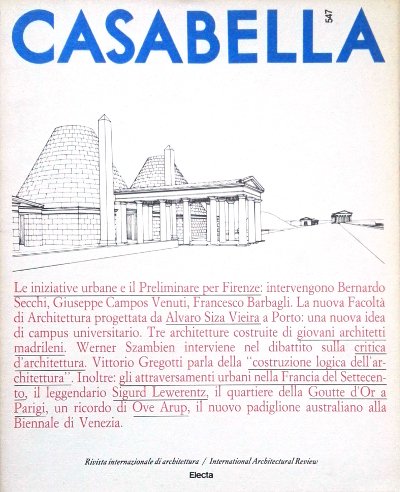 CASABELLA 547

Le iniziative urbane e il Preliminare per Firenze: intervengono Bernardo Secchi, Giuseppe Campos Venuti, Francesco Barbagli. La nuova Facoltà di Architettura progettata da Alvaro Siza Vieira a Porto: una nuova idea di campus universitario. Tre architetture costruite di giovani architetti madrileni. Werner Szambien interviene nel dibattito sulla critica d'architettura. Vittorio Gregotti parla della "costruzione logica dell'architettura". Inoltre: gli attraversamenti urbani nella Francia del Settecento, il leggendario Sigurd Lewerentz, il quartiere della Goutte d'Or a Parigi, un ricordo di Ove Arup, il nuovo padiglione australiano alla Biennale di Venezia.

Rivista internazionale di architettura / International Architectural Review

Electa